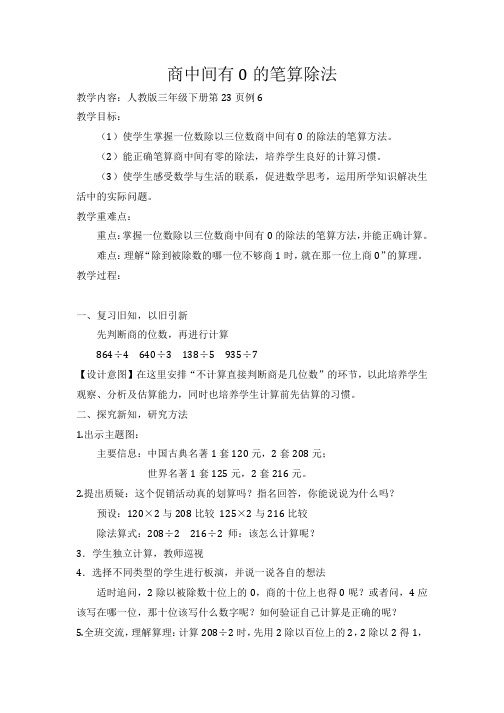 商中间有 0 的笔算除法

教学内容：人教版三年级下册第 23 页例 6

教学目标：

（1）使学生掌握一位数除以三位数商中间有 0 的除法的笔算方法。

（2）能正确笔算商中间有零的除法，培养学生良好的计算习惯。

（3）使学生感受数学与生活的联系，促进数学思考，运用所学知识解决生活中的实际问题。

教学重难点：

重点：掌握一位数除以三位数商中间有 0 的除法的笔算方法，并能正确计算。

难点：理解“除到被除数的哪一位不够商 1 时，就在那一位上商 0”的算理。

教学过程：

一、复习旧知，以旧引新

先判断商的位数，再进行计算

$864 \div 4$　$640 \div 3$　$138 \div 5$　$935 \div 7$

【设计意图】在这里安排“不计算直接判断商是几位数”的环节，以此培养学生观察、分析及估算能力，同时也培养学生计算前先估算的习惯。

二、探究新知，研究方法

1.出示主题图：

主要信息：中国古典名著 1 套 120 元，2 套 208 元；

世界名著 1 套 125 元，2 套 216 元。

2.提出质疑：这个促销活动真的划算吗？指名回答，你能说说为什么吗？

预设：$120 \times 2$ 与 208 比较 $125 \times 2$ 与 216 比较

除法算式：$208 \div 2$　$216 \div 2$ 师：该怎么计算呢？

3．学生独立计算，教师巡视

4．选择不同类型的学生进行板演，并说一说各自的想法

适时追问，2 除以被除数十位上的 0，商的十位上也得 0 呢？或者问，4 应该写在哪一位，那十位该写什么数字呢？如何验证自己计算是正确的呢？

5.全班交流，理解算理：计算 $208 \div 2$ 时，先用 2 除以百位上的 2，2 除以 2 得 1，